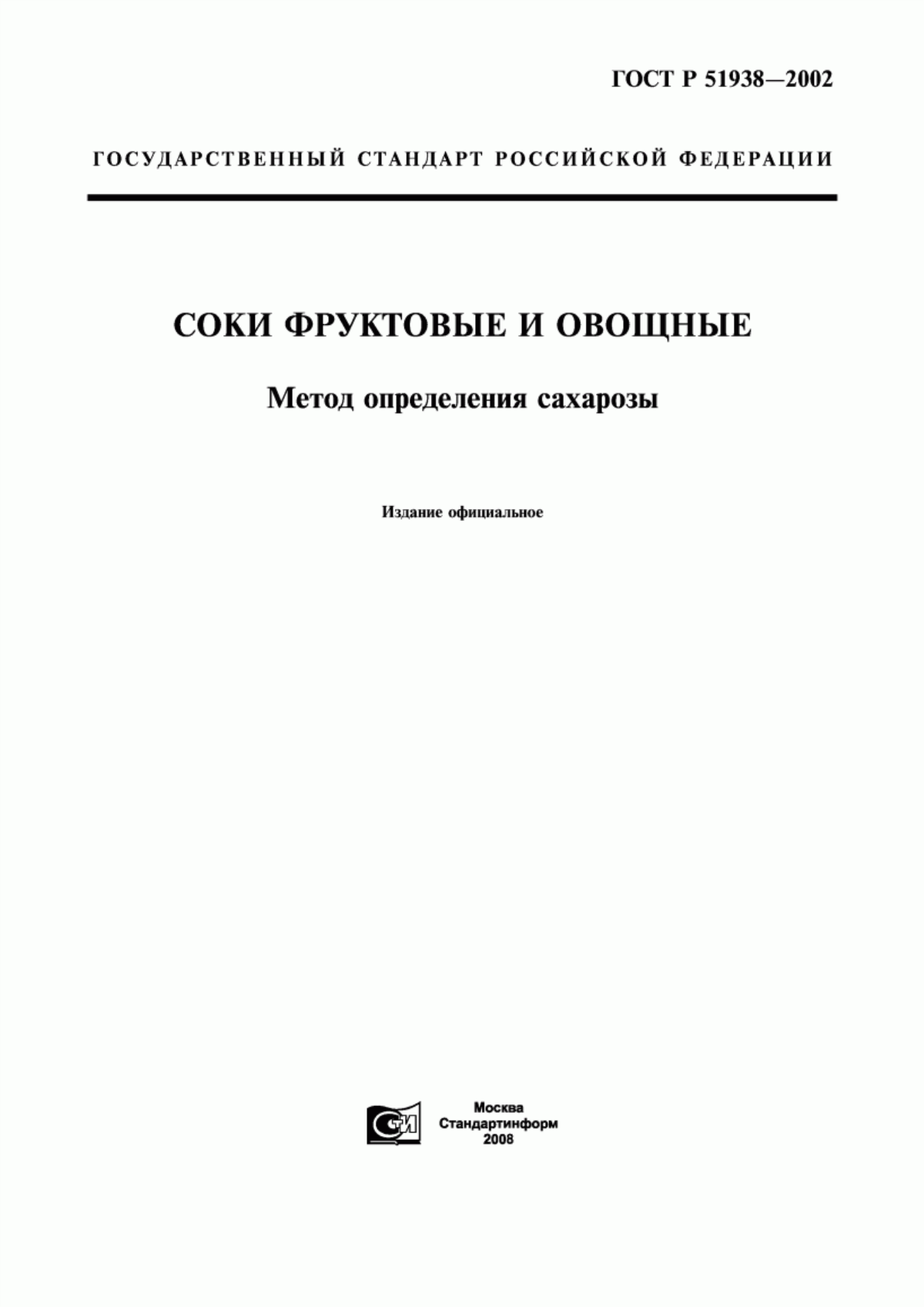 ГОСТ Р 51938—2002

ГОСУДАРСТВЕННЫЙ СТАНДАРТ РОССИЙСКОЙ ФЕДЕРАЦИИ

СОКИ ФРУКТОВЫЕ И ОВОЩНЫЕ

Метод определения сахарозы

Издание официальное

СТИ

Москва
Стандартинформ
2008